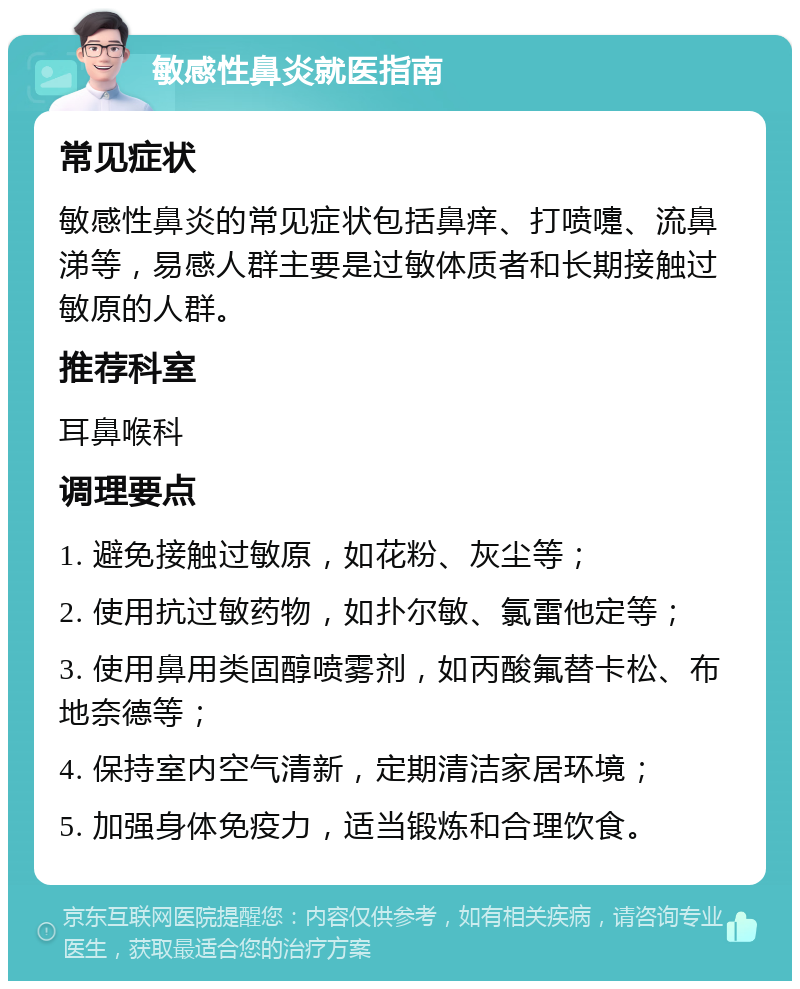 敏感性鼻炎就医指南

常见症状

敏感性鼻炎的常见症状包括鼻痒、打喷嚏、流鼻涕等，易感人群主要是过敏体质者和长期接触过敏原的人群。

推荐科室

耳鼻喉科

调理要点

1. 避免接触过敏原，如花粉、灰尘等；

2. 使用抗过敏药物，如扑尔敏、氯雷他定等；

3. 使用鼻用类固醇喷雾剂，如丙酸氟替卡松、布地奈德等；

4. 保持室内空气清新，定期清洁家居环境；

5. 加强身体免疫力，适当锻炼和合理饮食。

京东互联网医院提醒您：内容仅供参考，如有相关疾病，请咨询专业医生，获取最适合您的治疗方案